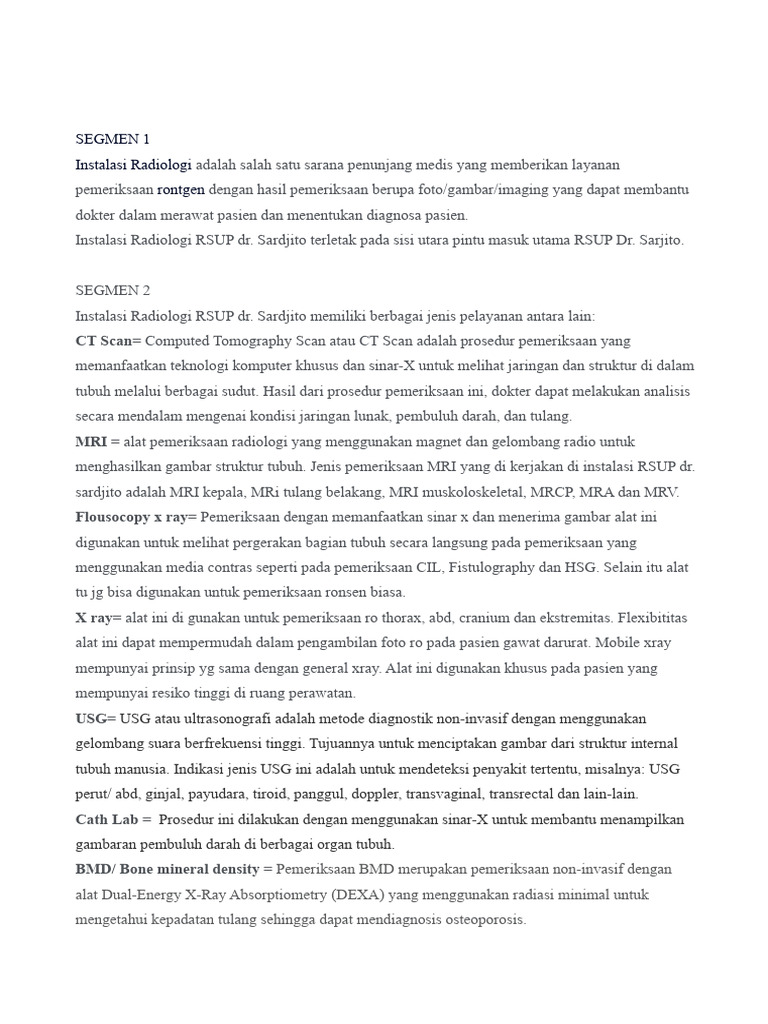 SEGMEN 1
Instalasi Radiologi adalah salah satu sarana penunjang medis yang memberikan layanan pemeriksaan rontgen dengan hasil pemeriksaan berupa foto/gambar/imaging yang dapat membantu dokter dalam merawat pasien dan menentukan diagnosa pasien.
Instalasi Radiologi RSUP dr. Sardjito terletak pada sisi utara pintu masuk utama RSUP Dr. Sarjito.

SEGMEN 2
Instalasi Radiologi RSUP dr. Sardjito memiliki berbagai jenis pelayanan antara lain:
CT Scan= Computed Tomography Scan atau CT Scan adalah prosedur pemeriksaan yang memanfaatkan teknologi komputer khusus dan sinar-X untuk melihat jaringan dan struktur di dalam tubuh melalui berbagai sudut. Hasil dari prosedur pemeriksaan ini, dokter dapat melakukan analisis secara mendalam mengenai kondisi jaringan lunak, pembuluh darah, dan tulang.
MRI = alat pemeriksaan radiologi yang menggunakan magnet dan gelombang radio untuk menghasilkan gambar struktur tubuh. Jenis pemeriksaan MRI yang di kerjakan di instalasi RSUP dr. sardjito adalah MRI kepala, MRi tulang belakang, MRI muskoloskeletal, MRCP, MRA dan MRV.
Flousocopy x ray= Pemeriksaan dengan memanfaatkan sinar x dan menerima gambar alat ini digunakan untuk melihat pergerakan bagian tubuh secara langsung pada pemeriksaan yang menggunakan media contras seperti pada pemeriksaan CIL, Fistulography dan HSG. Selain itu alat tu jg bisa digunakan untuk pemeriksaan ronsen biasa.
X ray= alat ini di gunakan untuk pemeriksaan ro thorax, abd, cranium dan ekstremitas. Flexibititas alat ini dapat mempermudah dalam pengambilan foto ro pada pasien gawat darurat. Mobile xray mempunyai prinsip yg sama dengan general xray. Alat ini digunakan khusus pada pasien yang mempunyai resiko tinggi di ruang perawatan.
USG= USG atau ultrasonografi adalah metode diagnostik non-invasif dengan menggunakan gelombang suara berfrekuensi tinggi. Tujuannya untuk menciptakan gambar dari struktur internal tubuh manusia. Indikasi jenis USG ini adalah untuk mendeteksi penyakit tertentu, misalnya: USG perut/ abd, ginjal, payudara, tiroid, panggul, doppler, transvaginal, transrectal dan lain-lain.
Cath Lab = Prosedur ini dilakukan dengan menggunakan sinar-X untuk membantu menampilkan gambaran pembuluh darah di berbagai organ tubuh.
BMD/ Bone mineral density = Pemeriksaan BMD merupakan pemeriksaan non-invasif dengan alat Dual-Energy X-Ray Absorptiometry (DEXA) yang menggunakan radiasi minimal untuk mengetahui kepadatan tulang sehingga dapat mendiagnosis osteoporosis.